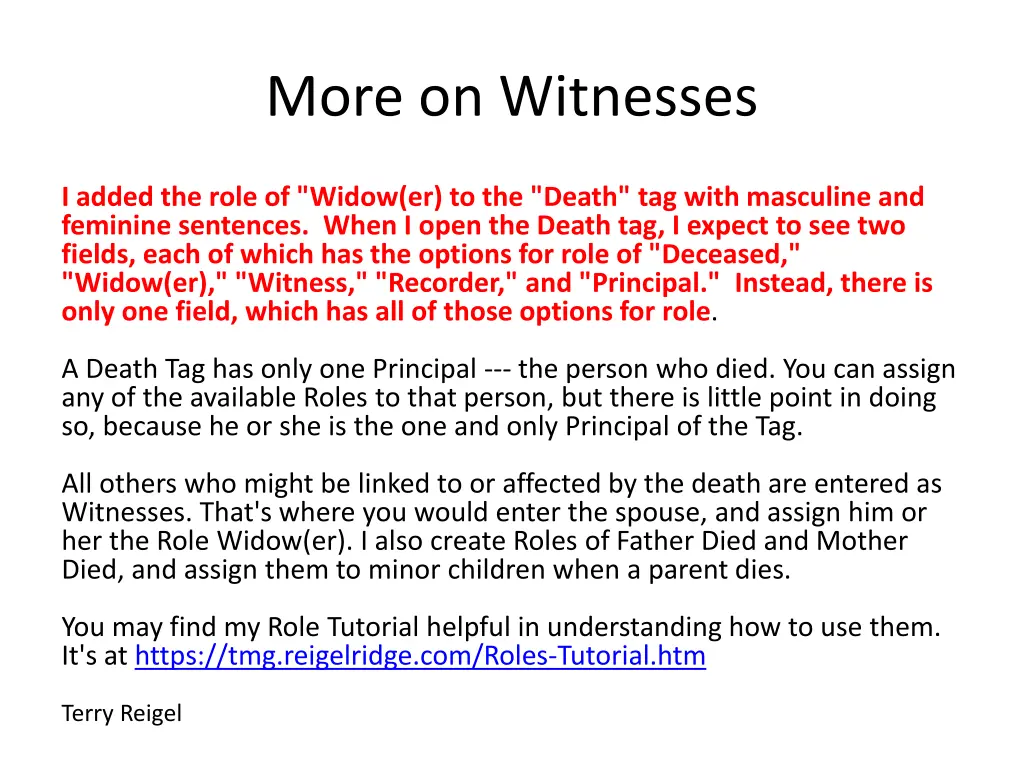 More on Witnesses

I added the role of "Widow(er) to the "Death" tag with masculine and feminine sentences. When I open the Death tag, I expect to see two fields, each of which has the options for role of "Deceased," "Widow(er)," "Witness," "Recorder," and "Principal." Instead, there is only one field, which has all of those options for role.

A Death Tag has only one Principal --- the person who died. You can assign any of the available Roles to that person, but there is little point in doing so, because he or she is the one and only Principal of the Tag.

All others who might be linked to or affected by the death are entered as Witnesses. That's where you would enter the spouse, and assign him or her the Role Widow(er). I also create Roles of Father Died and Mother Died, and assign them to minor children when a parent dies.

You may find my Role Tutorial helpful in understanding how to use them. It's at https://tmg.reigelridge.com/Roles-Tutorial.htm

Terry Reigel